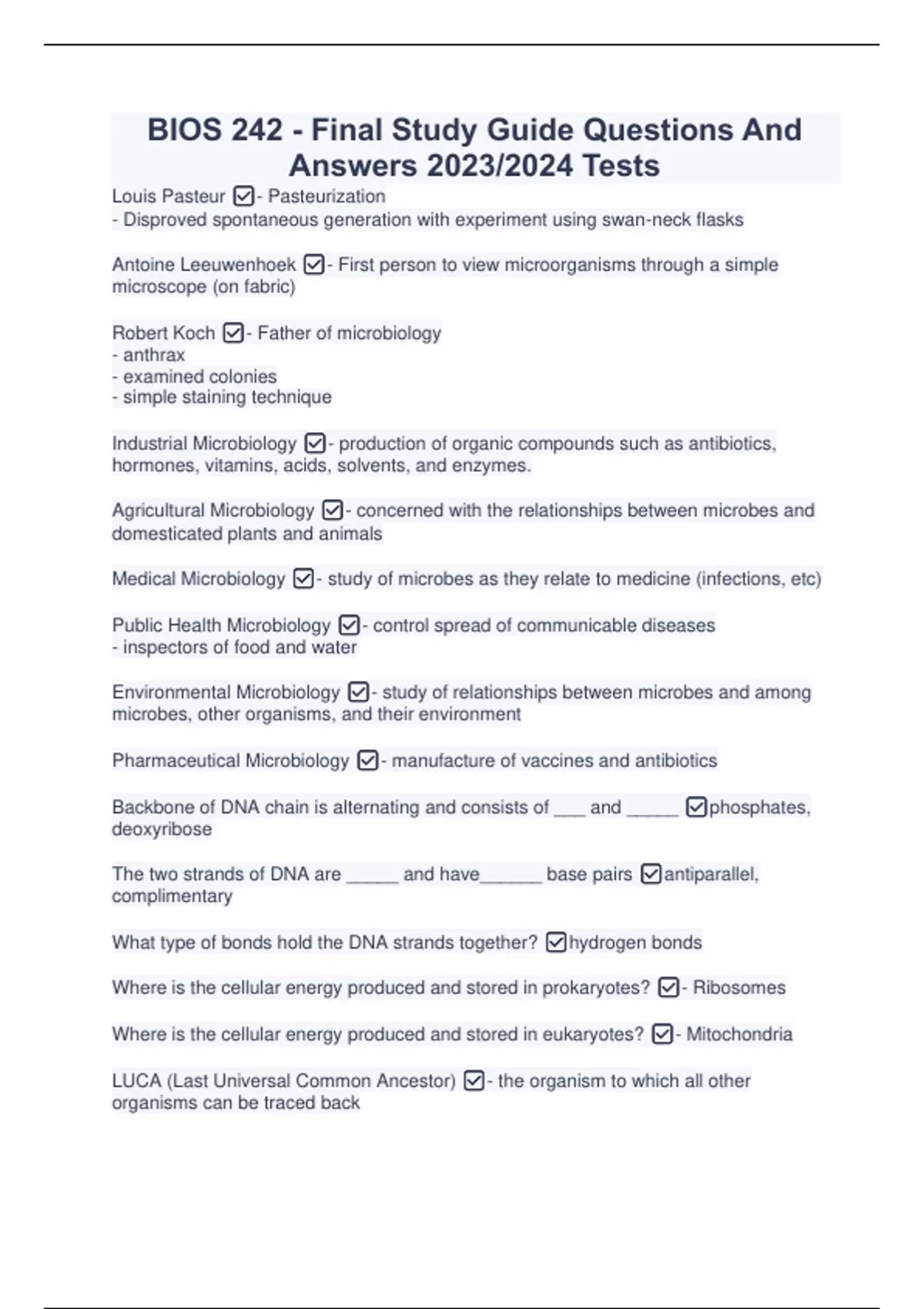 BIOS 242 - Final Study Guide Questions And Answers 2023/2024 Tests

Louis Pasteur ☑- Pasteurization
- Disproved spontaneous generation with experiment using swan-neck flasks

Antoine Leeuwenhoek ☑- First person to view microorganisms through a simple microscope (on fabric)

Robert Koch ☑- Father of microbiology
- anthrax
- examined colonies
- simple staining technique

Industrial Microbiology ☑- production of organic compounds such as antibiotics, hormones, vitamins, acids, solvents, and enzymes.

Agricultural Microbiology ☑- concerned with the relationships between microbes and domesticated plants and animals

Medical Microbiology ☑- study of microbes as they relate to medicine (infections, etc)

Public Health Microbiology ☑- control spread of communicable diseases
- inspectors of food and water

Environmental Microbiology ☑- study of relationships between microbes and among microbes, other organisms, and their environment

Pharmaceutical Microbiology ☑- manufacture of vaccines and antibiotics

Backbone of DNA chain is alternating and consists of ___ and _____ ☑phosphates, deoxyribose

The two strands of DNA are _____ and have______ base pairs ☑antiparallel, complimentary

What type of bonds hold the DNA strands together? ☑hydrogen bonds

Where is the cellular energy produced and stored in prokaryotes? ☑- Ribosomes

Where is the cellular energy produced and stored in eukaryotes? ☑- Mitochondria

LUCA (Last Universal Common Ancestor) ☑- the organism to which all other organisms can be traced back